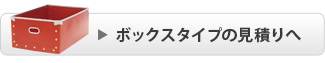 ▶ ボックスタイプの見積りへ